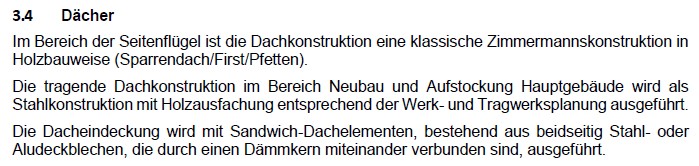 3.4 Dächer

Im Bereich der Seitenflügel ist die Dachkonstruktion eine klassische Zimmermannskonstruktion in Holzbauweise (Sparrendach/First/Pfetten).

Die tragende Dachkonstruktion im Bereich Neubau und Aufstockung Hauptgebäude wird als Stahlkonstruktion mit Holzausfachung entsprechend der Werk- und Tragwerksplanung ausgeführt.

Die Dacheindeckung wird mit Sandwich-Dachelementen, bestehend aus beidseitig Stahl- oder Aludeckblechen, die durch einen Dämmkern miteinander verbunden sind, ausgeführt.